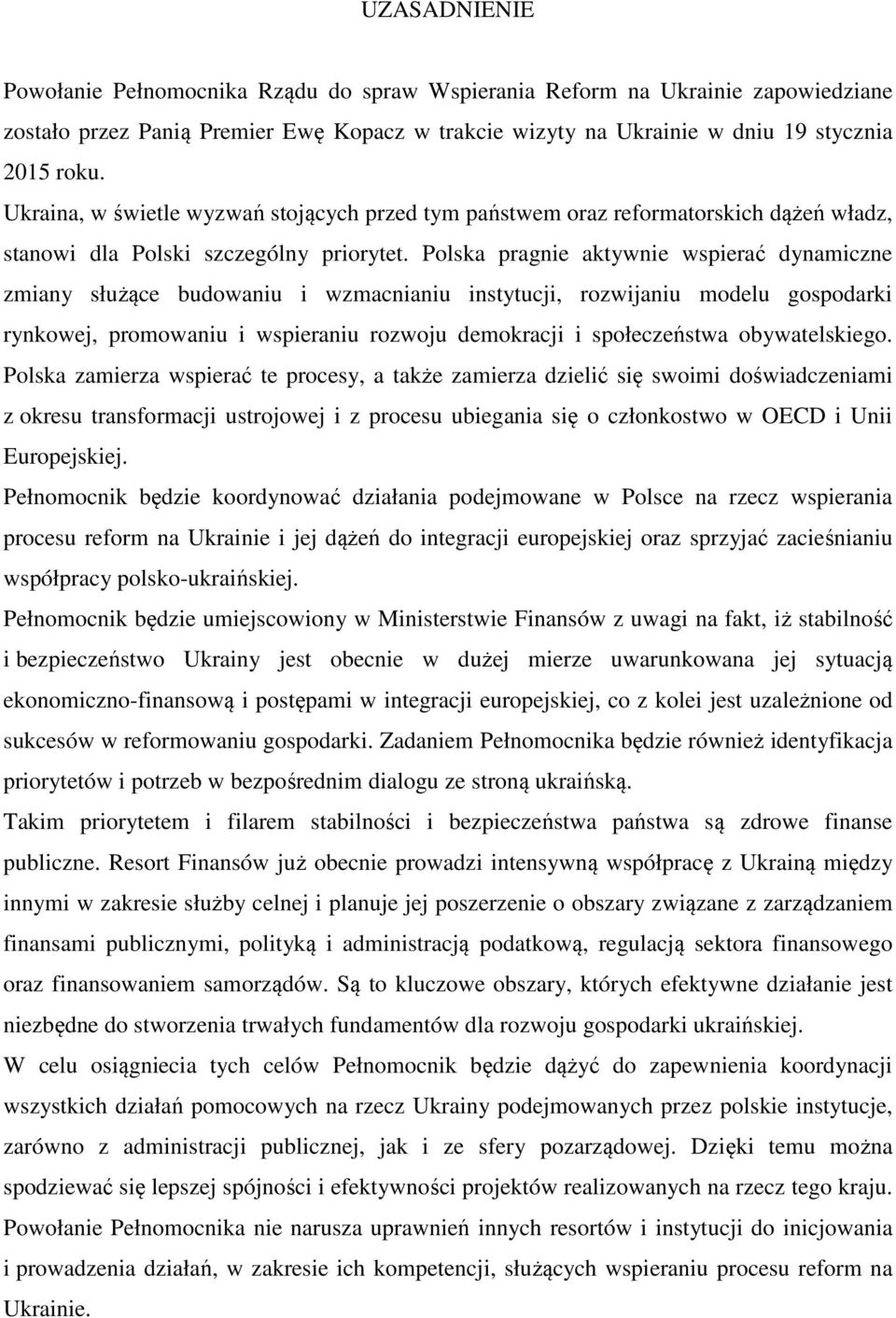 UZASADNIENIE

Powołanie Pełnomocnika Rządu do spraw Wspierania Reform na Ukrainie zapowiedziane zostało przez Panią Premier Ewę Kopacz w trakcie wizyty na Ukrainie w dniu 19 stycznia 2015 roku.

Ukraina, w świetle wyzwań stojących przed tym państwem oraz reformatorskich dążeń władz, stanowi dla Polski szczególny priorytet. Polska pragnie aktywnie wspierać dynamiczne zmiany służące budowaniu i wzmacnianiu instytucji, rozwijaniu modelu gospodarki rynkowej, promowaniu i wspieraniu rozwoju demokracji i społeczeństwa obywatelskiego. Polska zamierza wspierać te procesy, a także zamierza dzielić się swoimi doświadczeniami z okresu transformacji ustrojowej i z procesu ubiegania się o członkostwo w OECD i Unii Europejskiej.

Pełnomocnik będzie koordynować działania podejmowane w Polsce na rzecz wspierania procesu reform na Ukrainie i jej dążeń do integracji europejskiej oraz sprzyjać zacieśnianiu współpracy polsko-ukraińskiej.

Pełnomocnik będzie umiejscowiony w Ministerstwie Finansów z uwagi na fakt, iż stabilność i bezpieczeństwo Ukrainy jest obecnie w dużej mierze uwarunkowana jej sytuacją ekonomiczno-finansową i postępami w integracji europejskiej, co z kolei jest uzależnione od sukcesów w reformowaniu gospodarki. Zadaniem Pełnomocnika będzie również identyfikacja priorytetów i potrzeb w bezpośrednim dialogu ze stroną ukraińską.

Takim priorytetem i filarem stabilności i bezpieczeństwa państwa są zdrowe finanse publiczne. Resort Finansów już obecnie prowadzi intensywną współpracę z Ukrainą między innymi w zakresie służby celnej i planuje jej poszerzenie o obszary związane z zarządzaniem finansami publicznymi, polityką i administracją podatkową, regulacją sektora finansowego oraz finansowaniem samorządów. Są to kluczowe obszary, których efektywne działanie jest niezbędne do stworzenia trwałych fundamentów dla rozwoju gospodarki ukraińskiej.

W celu osiągniecia tych celów Pełnomocnik będzie dążyć do zapewnienia koordynacji wszystkich działań pomocowych na rzecz Ukrainy podejmowanych przez polskie instytucje, zarówno z administracji publicznej, jak i ze sfery pozarządowej. Dzięki temu można spodziewać się lepszej spójności i efektywności projektów realizowanych na rzecz tego kraju.

Powołanie Pełnomocnika nie narusza uprawnień innych resortów i instytucji do inicjowania i prowadzenia działań, w zakresie ich kompetencji, służących wspieraniu procesu reform na Ukrainie.